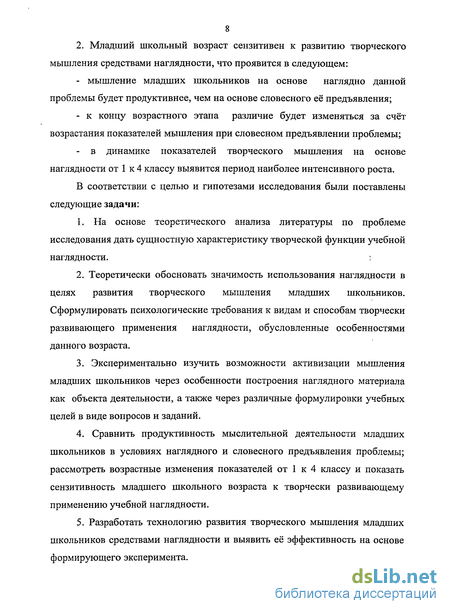 8

2. Младший школьный возраст сензитивен к развитию творческого мышления средствами наглядности, что проявится в следующем:

- мышление младших школьников на основе наглядно данной проблемы будет продуктивнее, чем на основе словесного её предъявления;

- к концу возрастного этапа различие будет изменяться за счёт возрастания показателей мышления при словесном предъявлении проблемы;

- в динамике показателей творческого мышления на основе наглядности от 1 к 4 классу выявится период наиболее интенсивного роста.

В соответствии с целью и гипотезами исследования были поставлены следующие задачи:

1. На основе теоретического анализа литературы по проблеме исследования дать сущностную характеристику творческой функции учебной наглядности.

2. Теоретически обосновать значимость использования наглядности в целях развития творческого мышления младших школьников. Сформулировать психологические требования к видам и способам творчески развивающего применения наглядности, обусловленные особенностями данного возраста.

3. Экспериментально изучить возможности активизации мышления младших школьников через особенности построения наглядного материала как объекта деятельности, а также через различные формулировки учебных целей в виде вопросов и заданий.

4. Сравнить продуктивность мыслительной деятельности младших школьников в условиях наглядного и словесного предъявления проблемы; рассмотреть возрастные изменения показателей от 1 к 4 классу и показать сензитивность младшего школьного возраста к творчески развивающему применению учебной наглядности.

5. Разработать технологию развития творческого мышления младших школьников средствами наглядности и выявить её эффективность на основе формирующего эксперимента.

dsLib.net
библиотека диссертаций